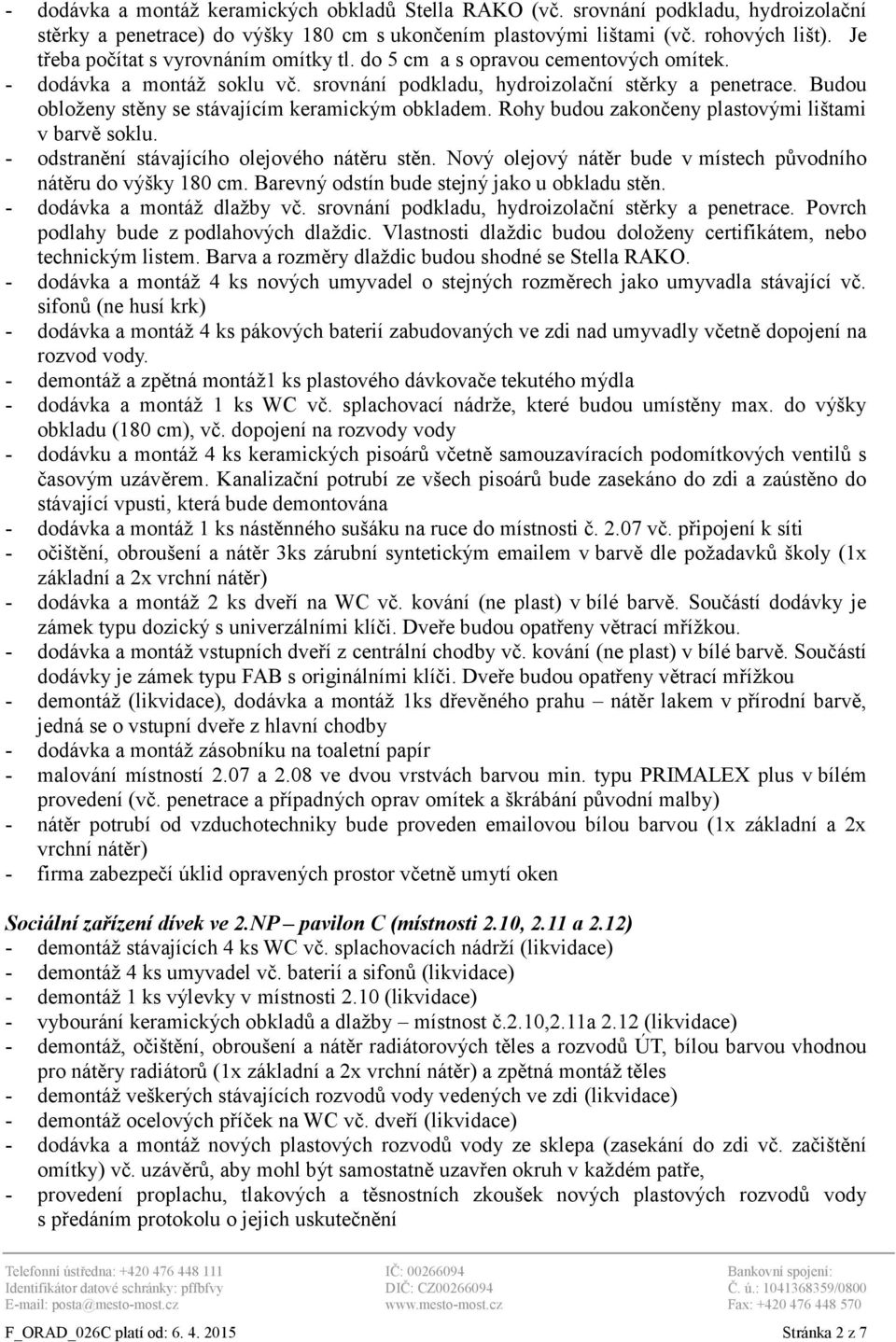 - dodávka a montáž keramických obkladů Stella RAKO (vč. srovnání podkladu, hydroizolační stěrky a penetrace) do výšky 180 cm s ukončením plastovými lištami (vč. rohových lišt). Je třeba počítat s vyrovnáním omítky tl. do 5 cm a s opravou cementových omítek.
- dodávka a montáž soklu vč. srovnání podkladu, hydroizolační stěrky a penetrace. Budou obloženy stěny se stávajícím keramickým obkladem. Rohy budou zakončeny plastovými lištami v barvě soklu.
- odstranění stávajícího olejového nátěru stěn. Nový olejový nátěr bude v místech původního nátěru do výšky 180 cm. Barevný odstín bude stejný jako u obkladu stěn.
- dodávka a montáž dlažby vč. srovnání podkladu, hydroizolační stěrky a penetrace. Povrch podlahy bude z podlahových dlaždic. Vlastnosti dlaždic budou doloženy certifikátem, nebo technickým listem. Barva a rozměry dlaždic budou shodné se Stella RAKO.
- dodávka a montáž 4 ks nových umyvadel o stejných rozměrech jako umyvadla stávající vč. sifonů (ne husí krk)
- dodávka a montáž 4 ks pákových baterií zabudovaných ve zdi nad umyvadly včetně dopojení na rozvod vody.
- demontáž a zpětná montáž1 ks plastového dávkovače tekutého mýdla
- dodávka a montáž 1 ks WC vč. splachovací nádrže, které budou umístěny max. do výšky obkladu (180 cm), vč. dopojení na rozvody vody
- dodávku a montáž 4 ks keramických pisoárů včetně samouzavíracích podomítkových ventilů s časovým uzávěrem. Kanalizační potrubí ze všech pisoárů bude zasekáno do zdi a zaústěno do stávající vpusti, která bude demontována
- dodávka a montáž 1 ks nástěnného sušáku na ruce do místnosti č. 2.07 vč. připojení k síti
- očištění, obroušení a nátěr 3ks zárubní syntetickým emailem v barvě dle požadavků školy (1x základní a 2x vrchní nátěr)
- dodávka a montáž 2 ks dveří na WC vč. kování (ne plast) v bílé barvě. Součástí dodávky je zámek typu dozický s univerzálními klíči. Dveře budou opatřeny větrací mřížkou.
- dodávka a montáž vstupních dveří z centrální chodby vč. kování (ne plast) v bílé barvě. Součástí dodávky je zámek typu FAB s originálními klíči. Dveře budou opatřeny větrací mřížkou
- demontáž (likvidace), dodávka a montáž 1ks dřevěného prahu – nátěr lakem v přírodní barvě, jedná se o vstupní dveře z hlavní chodby
- dodávka a montáž zásobníku na toaletní papír
- malování místností 2.07 a 2.08 ve dvou vrstvách barvou min. typu PRIMALEX plus v bílém provedení (vč. penetrace a případných oprav omítek a škrábání původní malby)
- nátěr potrubí od vzduchotechniky bude proveden emailovou bílou barvou (1x základní a 2x vrchní nátěr)
- firma zabezpečí úklid opravených prostor včetně umytí oken

Sociální zařízení dívek ve 2.NP – pavilon C (místnosti 2.10, 2.11 a 2.12)
- demontáž stávajících 4 ks WC vč. splachovacích nádrží (likvidace)
- demontáž 4 ks umyvadel vč. baterií a sifonů (likvidace)
- demontáž 1 ks výlevky v místnosti 2.10 (likvidace)
- vybourání keramických obkladů a dlažby – místnost č.2.10,2.11a 2.12 (likvidace)
- demontáž, očištění, obroušení a nátěr radiátorových těles a rozvodů ÚT, bílou barvou vhodnou pro nátěry radiátorů (1x základní a 2x vrchní nátěr) a zpětná montáž těles
- demontáž veškerých stávajících rozvodů vody vedených ve zdi (likvidace)
- demontáž ocelových příček na WC vč. dveří (likvidace)
- dodávka a montáž nových plastových rozvodů vody ze sklepa (zasekání do zdi vč. začištění omítky) vč. uzávěrů, aby mohl být samostatně uzavřen okruh v každém patře,
- provedení proplachu, tlakových a těsnostních zkoušek nových plastových rozvodů vody s předáním protokolu o jejich uskutečnění

Telefonní ústředna: +420 476 448 111
Identifikátor datové schránky: pffbfvy
E-mail: posta@mesto-most.cz
IČ: 00266094
DIČ: CZ00266094
www.mesto-most.cz
Bankovní spojení:
Č. ú.: 1041368359/0800
Fax: +420 476 448 570

F_ORAD_026C platí od: 6. 4. 2015
Stránka 2 z 7